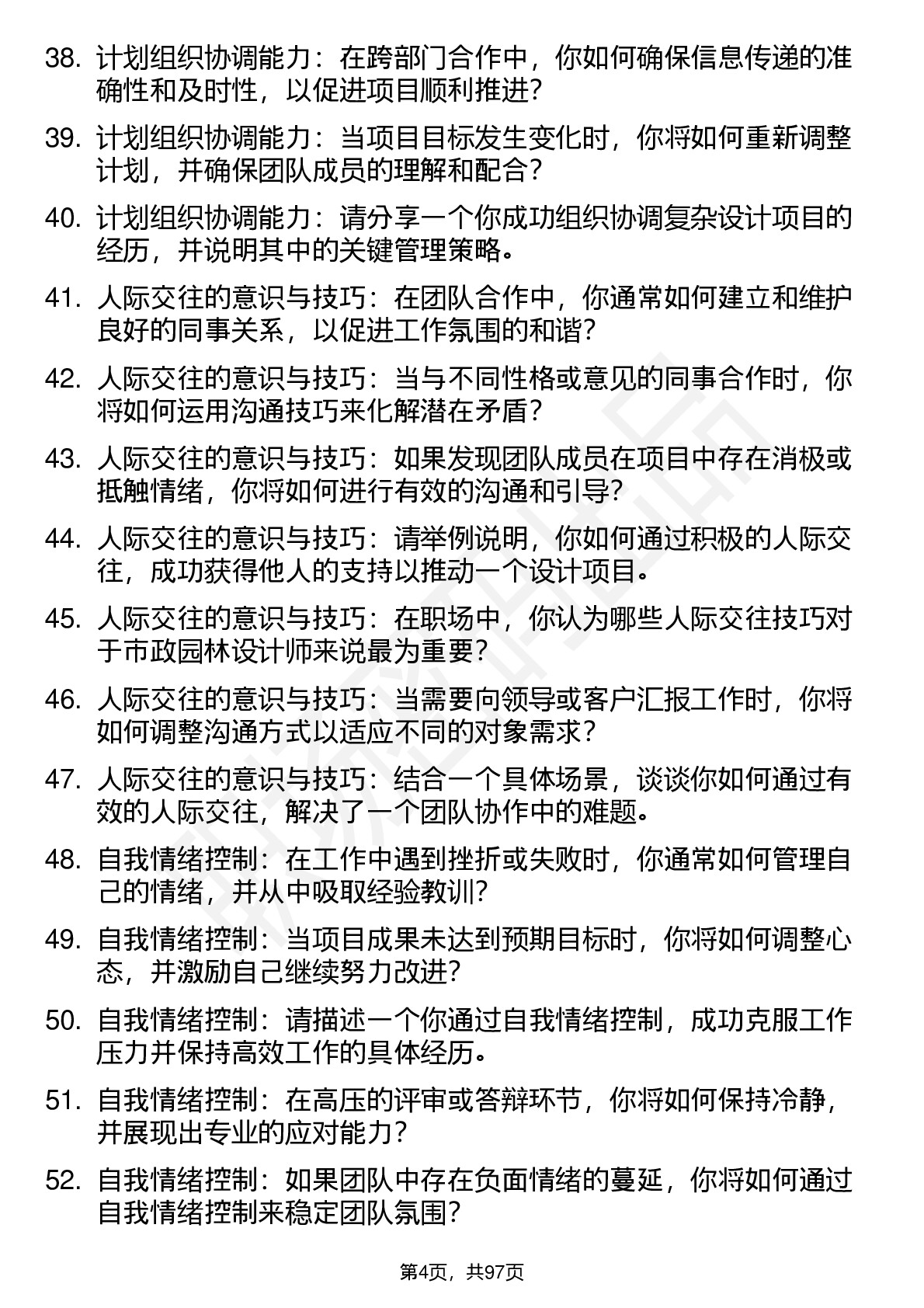 38. 计划组织协调能力：在跨部门合作中，你如何确保信息传递的准确性和及时性，以促进项目顺利推进？

39. 计划组织协调能力：当项目目标发生变化时，你将如何重新调整计划，并确保团队成员的理解和配合？

40. 计划组织协调能力：请分享一个你成功组织协调复杂设计项目的经历，并说明其中的关键管理策略。

41. 人际交往的意识与技巧：在团队合作中，你通常如何建立和维护良好的同事关系，以促进工作氛围的和谐？

42. 人际交往的意识与技巧：当与不同性格或意见的同事合作时，你将如何运用沟通技巧来化解潜在矛盾？

43. 人际交往的意识与技巧：如果发现团队成员在项目中存在消极或抵触情绪，你将如何进行有效的沟通和引导？

44. 人际交往的意识与技巧：请举例说明，你如何通过积极的人际交往，成功获得他人的支持以推动一个设计项目。

45. 人际交往的意识与技巧：在职场中，你认为哪些人际交往技巧对于市政园林设计师来说最为重要？

46. 人际交往的意识与技巧：当需要向领导或客户汇报工作时，你将如何调整沟通方式以适应不同的对象需求？

47. 人际交往的意识与技巧：结合一个具体场景，谈谈你如何通过有效的人际交往，解决了一个团队协作中的难题。

48. 自我情绪控制：在工作中遇到挫折或失败时，你通常如何管理自己的情绪，并从中吸取经验教训？

49. 自我情绪控制：当项目成果未达到预期目标时，你将如何调整心态，并激励自己继续努力改进？

50. 自我情绪控制：请描述一个你通过自我情绪控制，成功克服工作压力并保持高效工作的具体经历。

51. 自我情绪控制：在高压的评审或答辩环节，你将如何保持冷静，并展现出专业的应对能力？

52. 自我情绪控制：如果团队中存在负面情绪的蔓延，你将如何通过自我情绪控制来稳定团队氛围？

第4页，共97页